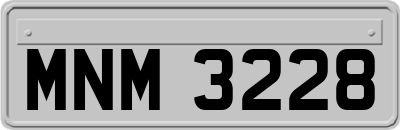 MNM 3228